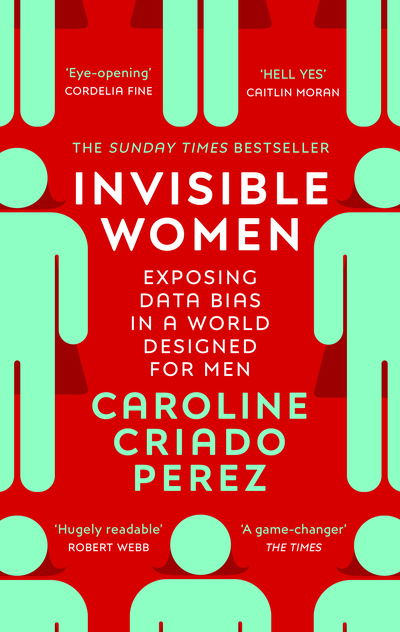 'Eye-opening'
CORDELIA FINE

'HELL YES'
CAITLIN MORAN

THE SUNDAY TIMES BESTSELLER

INVISIBLE WOMEN

EXPOSING DATA BIAS IN A WORLD DESIGNED FOR MEN

CAROLINE CRIADO PEREZ

'Hugely readable'
ROBERT WEBB

'A game-changer'
THE TIMES